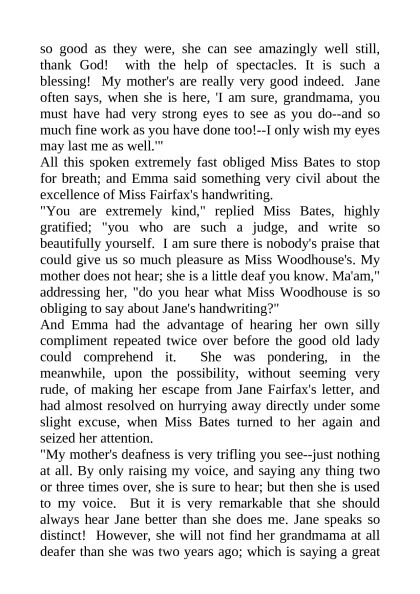 so good as they were, she can see amazingly well still, thank God! with the help of spectacles. It is such a blessing! My mother's are really very good indeed. Jane often says, when she is here, 'I am sure, grandmama, you must have had very strong eyes to see as you do--and so much fine work as you have done too!--I only wish my eyes may last me as well.'"

All this spoken extremely fast obliged Miss Bates to stop for breath; and Emma said something very civil about the excellence of Miss Fairfax's handwriting.

"You are extremely kind," replied Miss Bates, highly gratified; "you who are such a judge, and write so beautifully yourself. I am sure there is nobody's praise that could give us so much pleasure as Miss Woodhouse's. My mother does not hear; she is a little deaf you know. Ma'am," addressing her, "do you hear what Miss Woodhouse is so obliging to say about Jane's handwriting?"

And Emma had the advantage of hearing her own silly compliment repeated twice over before the good old lady could comprehend it. She was pondering, in the meanwhile, upon the possibility, without seeming very rude, of making her escape from Jane Fairfax's letter, and had almost resolved on hurrying away directly under some slight excuse, when Miss Bates turned to her again and seized her attention.

"My mother's deafness is very trifling you see--just nothing at all. By only raising my voice, and saying any thing two or three times over, she is sure to hear; but then she is used to my voice. But it is very remarkable that she should always hear Jane better than she does me. Jane speaks so distinct! However, she will not find her grandmama at all deafer than she was two years ago; which is saying a great